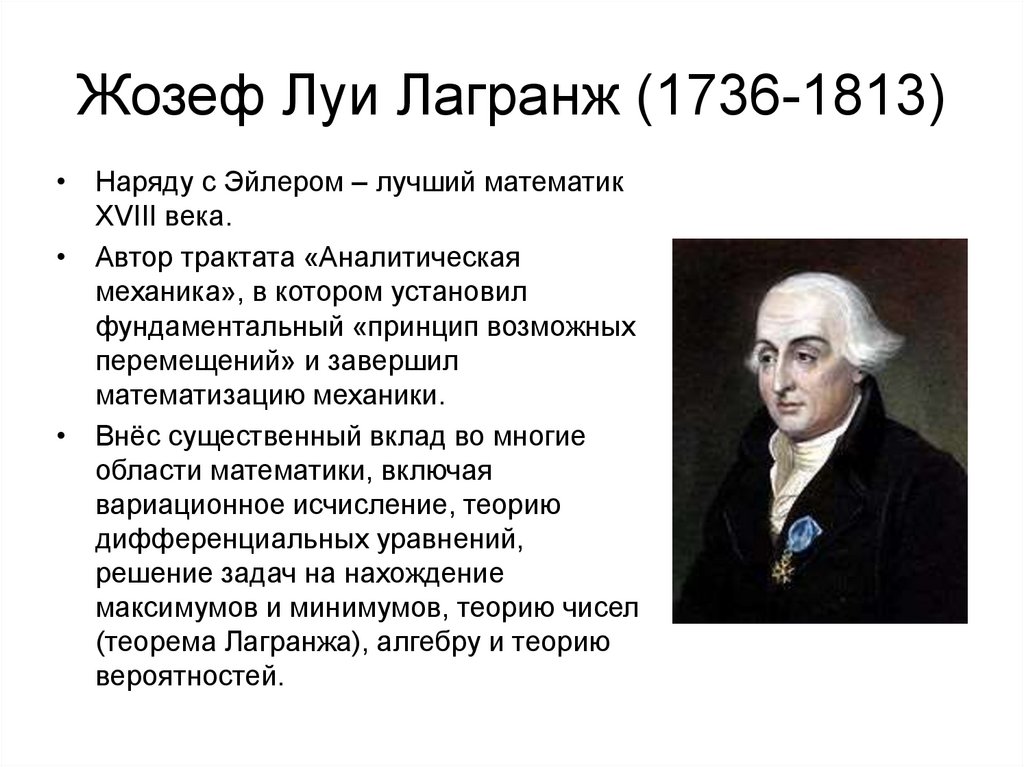 Жозеф Луи Лагранж (1736-1813)

• Наряду с Эйлером – лучший математик XVIII века.

• Автор трактата «Аналитическая механика», в котором установил фундаментальный «принцип возможных перемещений» и завершил математизацию механики.

• Внёс существенный вклад во многие области математики, включая вариационное исчисление, теорию дифференциальных уравнений, решение задач на нахождение максимумов и минимумов, теорию чисел (теорема Лагранжа), алгебру и теорию вероятностей.